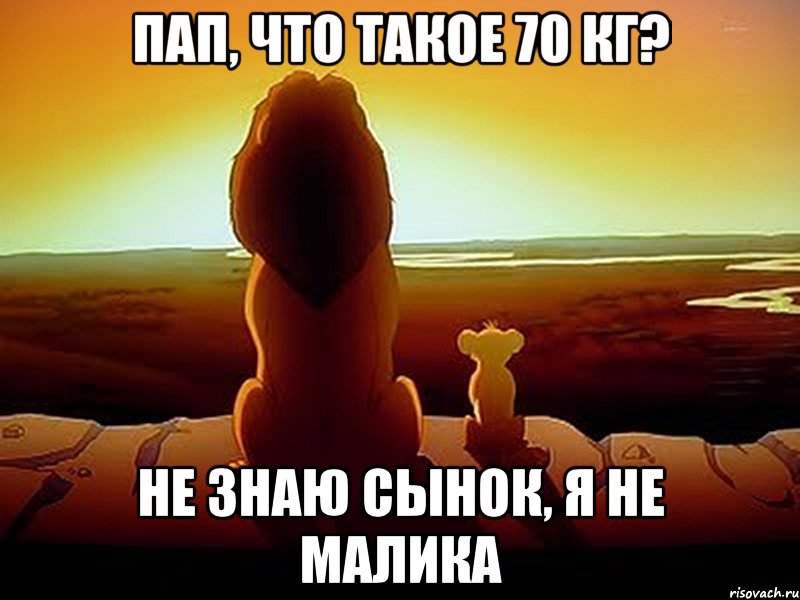 ПАП, ЧТО ТАКОЕ 70 КГ?

НЕ ЗНАЮ СЫНОК, Я НЕ МАЛИКА

risovach.ru